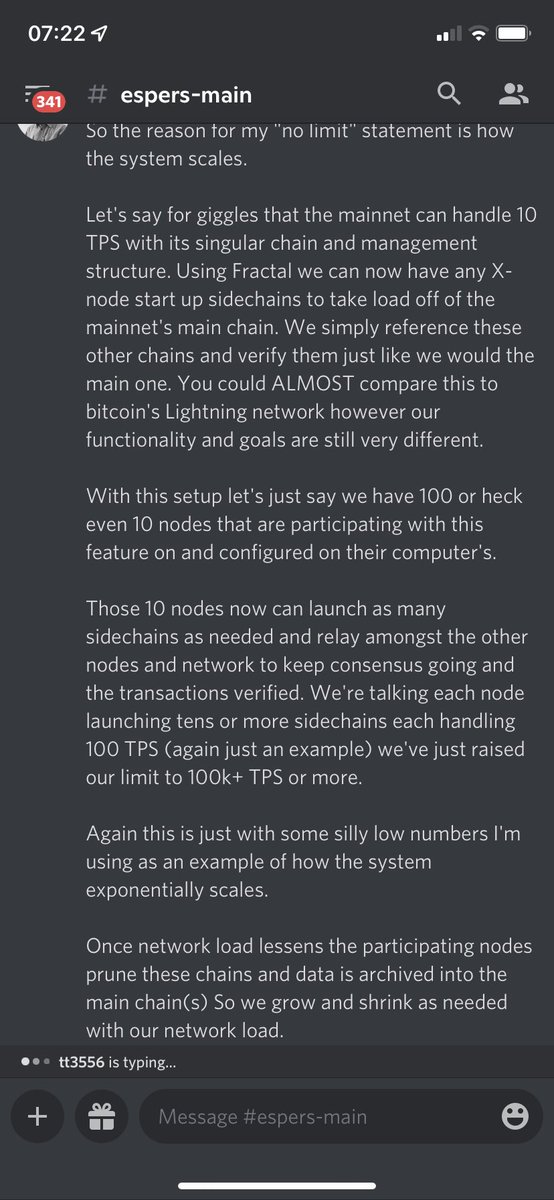 07:22

341 # espers-main

So the reason for my "no limit" statement is how the system scales.

Let's say for giggles that the mainnet can handle 10 TPS with its singular chain and management structure. Using Fractal we can now have any X-node start up sidechains to take load off of the mainnet's main chain. We simply reference these other chains and verify them just like we would the main one. You could ALMOST compare this to bitcoin's Lightning network however our functionality and goals are still very different.

With this setup let's just say we have 100 or heck even 10 nodes that are participating with this feature on and configured on their computer's.

Those 10 nodes now can launch as many sidechains as needed and relay amongst the other nodes and network to keep consensus going and the transactions verified. We're talking each node launching tens or more sidechains each handling 100 TPS (again just an example) we've just raised our limit to 100k+ TPS or more.

Again this is just with some silly low numbers I'm using as an example of how the system exponentially scales.

Once network load lessens the participating nodes prune these chains and data is archived into the main chain(s) So we grow and shrink as needed with our network load.

tt3556 is typing...

Message #espers-main